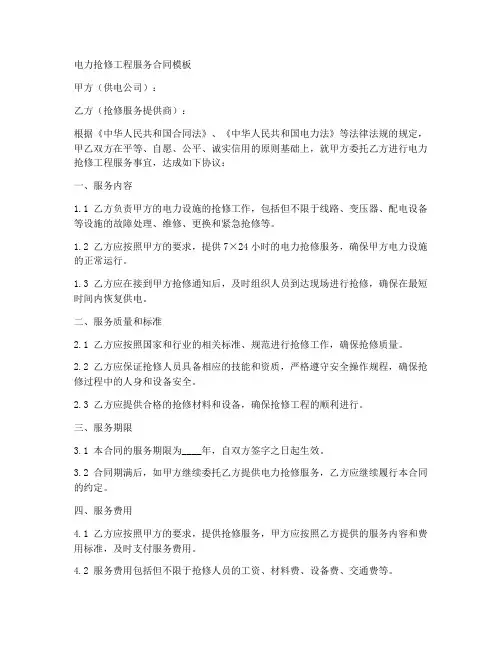 电力抢修工程服务合同模板

甲方（供电公司）：

乙方（抢修服务提供商）：

根据《中华人民共和国合同法》、《中华人民共和国电力法》等法律法规的规定，甲乙双方在平等、自愿、公平、诚实信用的原则基础上，就甲方委托乙方进行电力抢修工程服务事宜，达成如下协议：

一、服务内容

1.1 乙方负责甲方的电力设施的抢修工作，包括但不限于线路、变压器、配电设备等设施的故障处理、维修、更换和紧急抢修等。

1.2 乙方应按照甲方的要求，提供 7×24 小时的电力抢修服务，确保甲方电力设施的正常运行。

1.3 乙方应在接到甲方抢修通知后，及时组织人员到达现场进行抢修，确保在最短时间内恢复供电。

二、服务质量和标准

2.1 乙方应按照国家和行业的相关标准、规范进行抢修工作，确保抢修质量。

2.2 乙方应保证抢修人员具备相应的技能和资质，严格遵守安全操作规程，确保抢修过程中的人身和设备安全。

2.3 乙方应提供合格的抢修材料和设备，确保抢修工程的顺利进行。

三、服务期限

3.1 本合同的服务期限为____年，自双方签字之日起生效。

3.2 合同期满后，如甲方继续委托乙方提供电力抢修服务，乙方应继续履行本合同的约定。

四、服务费用

4.1 乙方应按照甲方的要求，提供抢修服务，甲方应按照乙方提供的服务内容和费用标准，及时支付服务费用。

4.2 服务费用包括但不限于抢修人员的工资、材料费、设备费、交通费等。